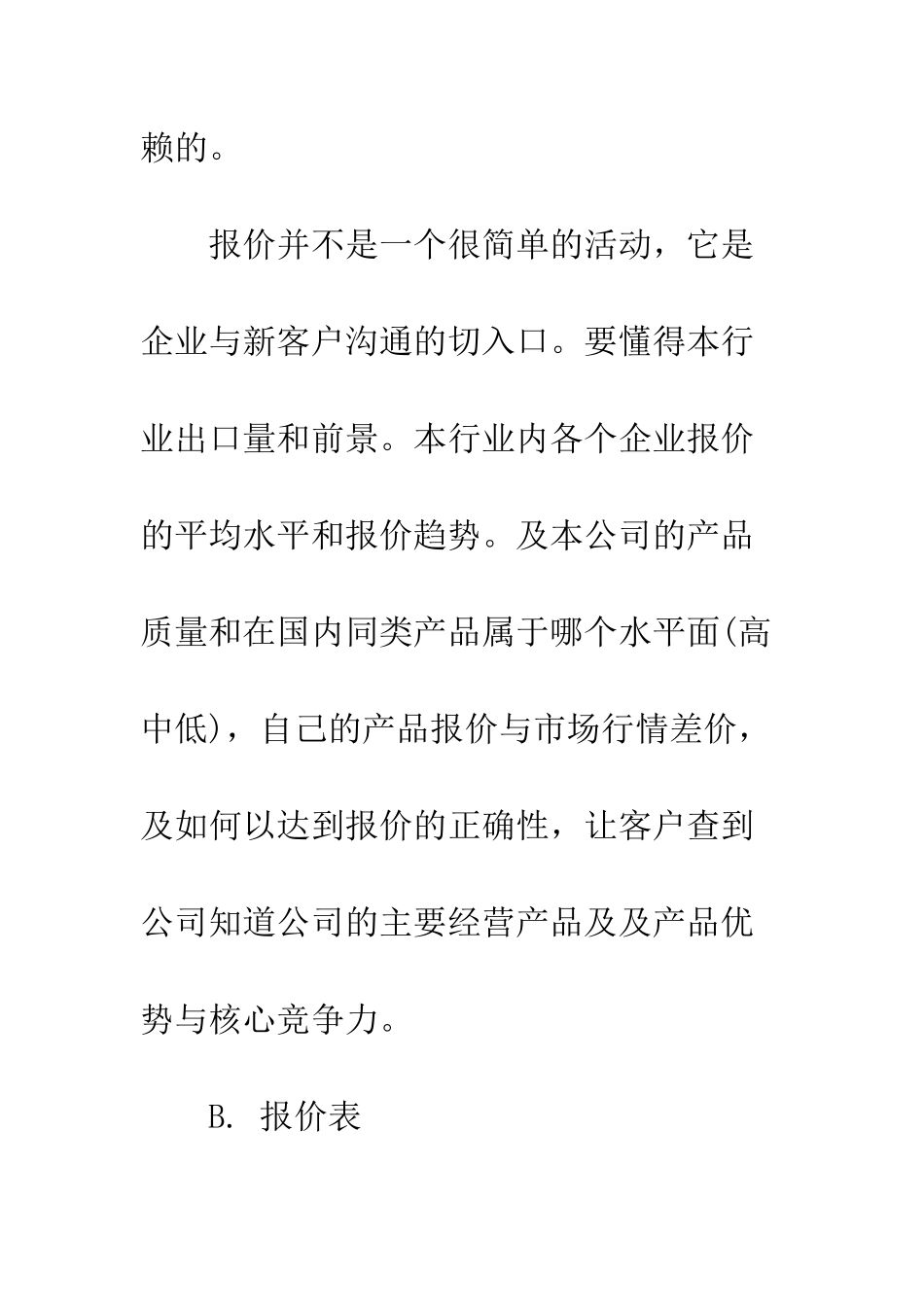 赖的。

报价并不是一个很简单的活动，它是企业与新客户沟通的切入口。要懂得本行业出口量和前景。本行业内各个企业报价的平均水平和报价趋势。及本公司的产品质量和在国内同类产品属于哪个水平面(高中低)，自己的产品报价与市场行情差价，及如何以达到报价的正确性，让客户查到公司知道公司的主要经营产品及及产品优势与核心竞争力。

B. 报价表